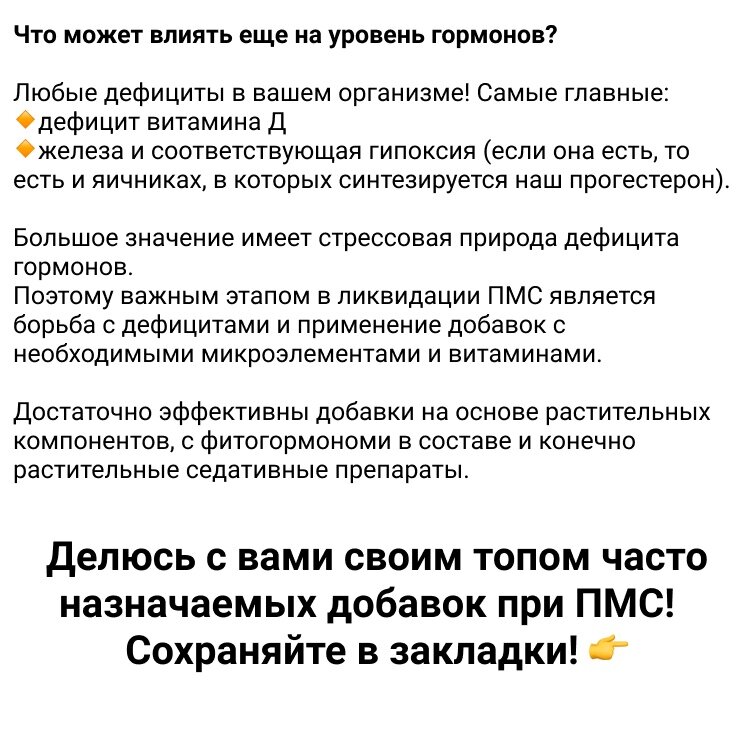 Что может влиять еще на уровень гормонов?

Любые дефициты в вашем организме! Самые главные:
🔸дефицит витамина Д
🔸железа и соответствующая гипоксия (если она есть, то есть и яичниках, в которых синтезируется наш прогестерон).

Большое значение имеет стрессовая природа дефицита гормонов.
Поэтому важным этапом в ликвидации ПМС является борьба с дефицитами и применение добавок с необходимыми микроэлементами и витаминами.

Достаточно эффективны добавки на основе растительных компонентов, с фитогормономи в составе и конечно растительные седативные препараты.

Делюсь с вами своим топом часто назначаемых добавок при ПМС! Сохраняйте в закладки! 👉